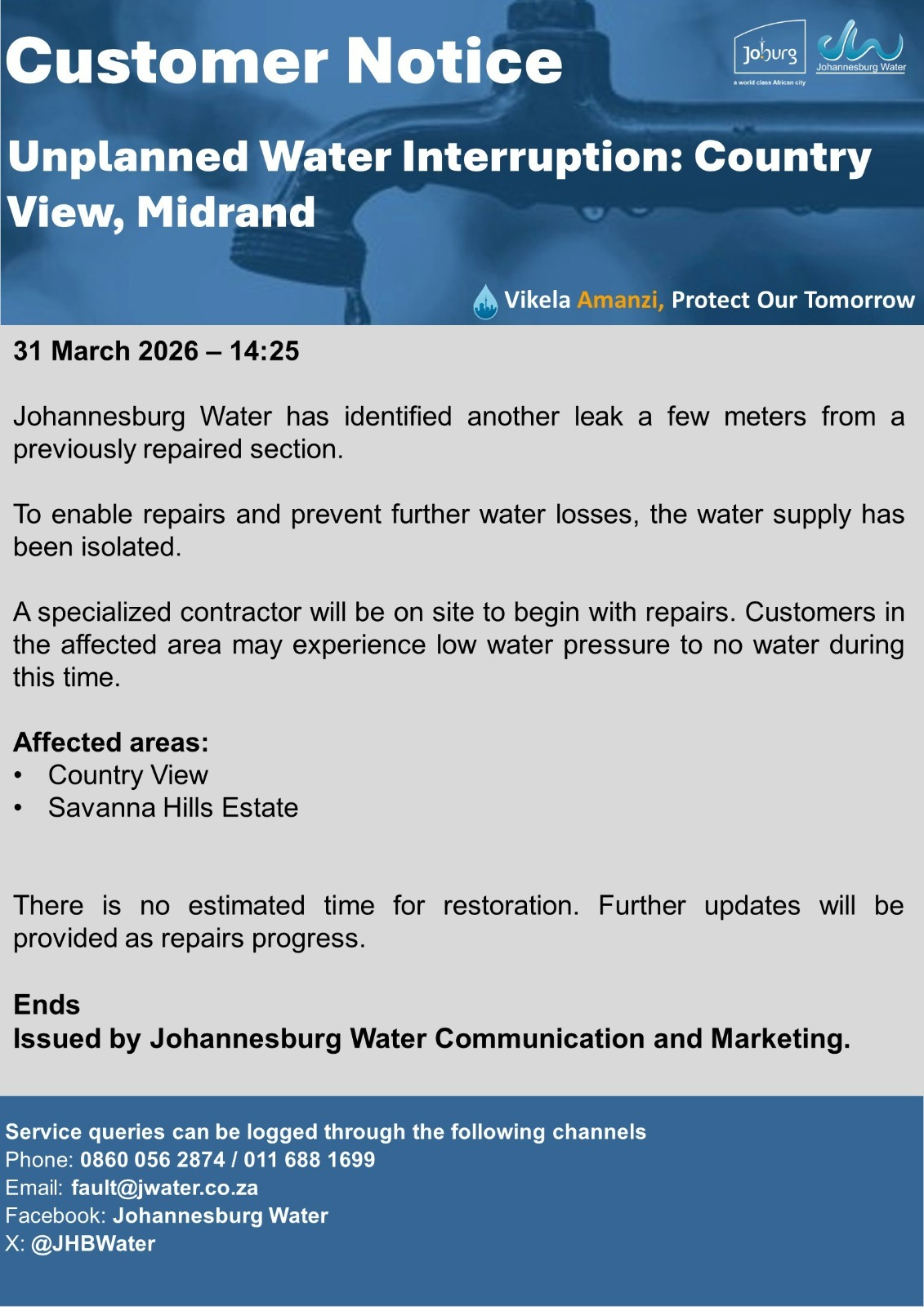 Customer Notice

Joburg
a world class African city

Johannesburg Water

Unplanned Water Interruption: Country View, Midrand

Vikela Amanzi, Protect Our Tomorrow

31 March 2026 – 14:25

Johannesburg Water has identified another leak a few meters from a previously repaired section.

To enable repairs and prevent further water losses, the water supply has been isolated.

A specialized contractor will be on site to begin with repairs. Customers in the affected area may experience low water pressure to no water during this time.

Affected areas:
• Country View
• Savanna Hills Estate

There is no estimated time for restoration. Further updates will be provided as repairs progress.

Ends
Issued by Johannesburg Water Communication and Marketing.

Service queries can be logged through the following channels
Phone: 0860 056 2874 / 011 688 1699
Email: fault@jwater.co.za
Facebook: Johannesburg Water
X: @JHBWater